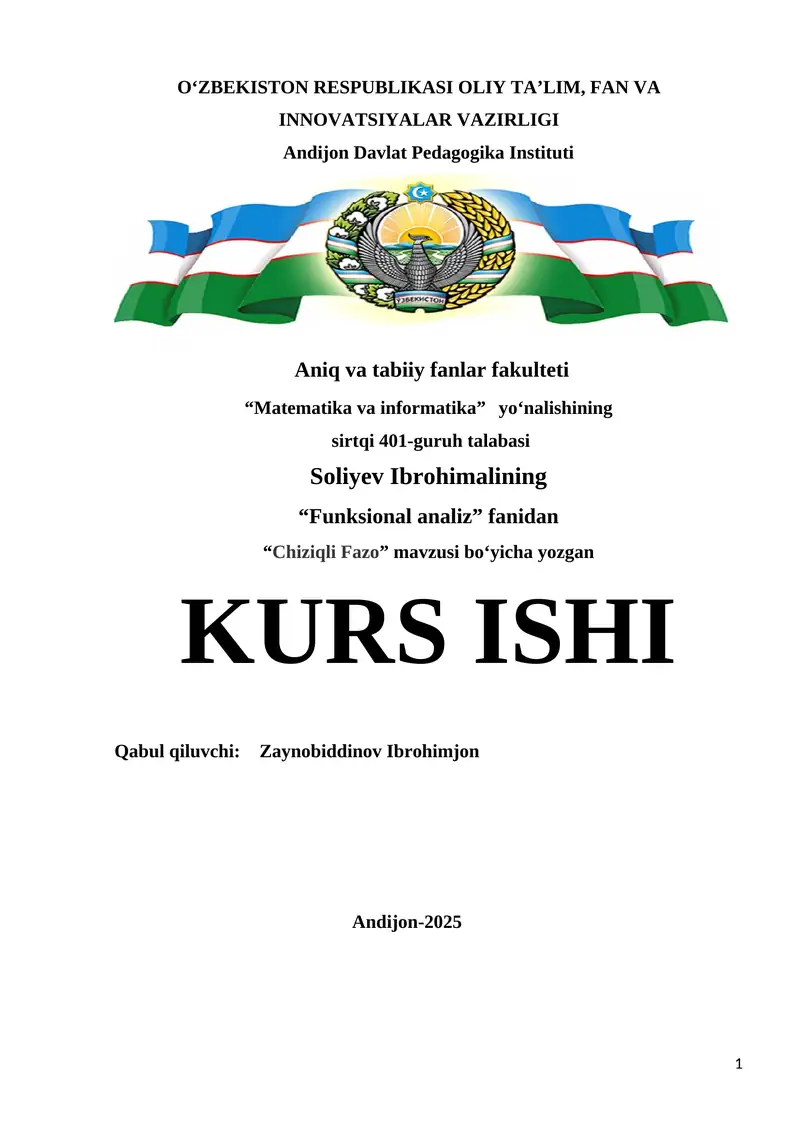 O‘ZBEKISTON RESPUBLIKASI OLIY TA’LIM, FAN VA INNOVATSIYALAR VAZIRLIGI
Andijon Davlat Pedagogika Instituti

ЎЗБЕКИСТОН

Aniq va tabiiy fanlar fakulteti
“Matematika va informatika” yo‘nalishining
sirtqi 401-guruh talabasi
Soliyev Ibrohimalining
“Funksional analiz” fanidan
“Chiziqli Fazo” mavzusi bo‘yicha yozgan

KURS ISHI

Qabul qiluvchi: Zaynobiddinov Ibrohimjon

Andijon-2025

1